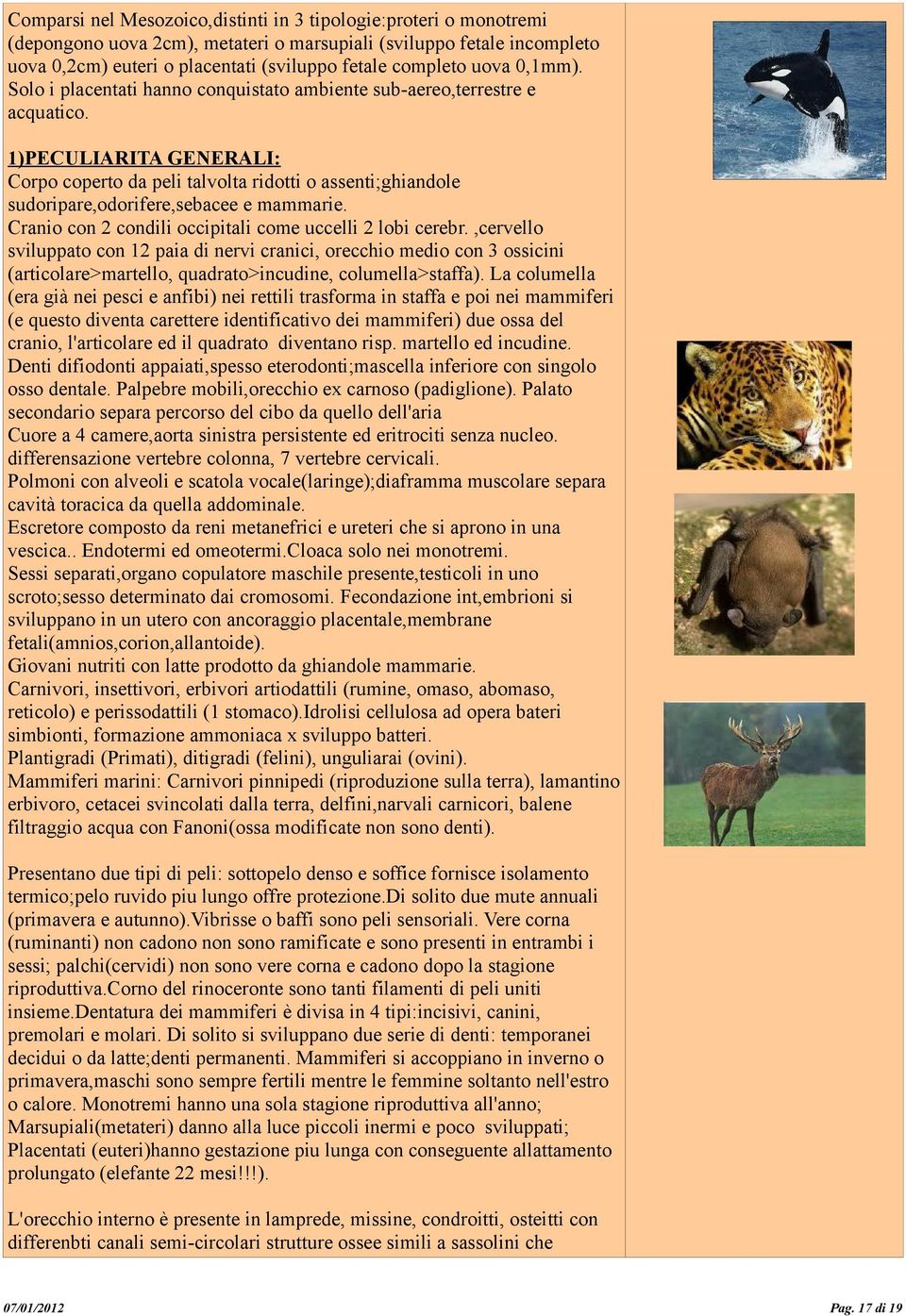 Comparsi nel Mesozoico,distinti in 3 tipologie:proteri o monotremi (depongono uova 2cm), metateri o marsupiali (sviluppo fetale incompleto uova 0,2cm) euteri o placentati (sviluppo fetale completo uova 0,1mm). Solo i placentati hanno conquistato ambiente sub-aereo,terrestre e acquatico.

1)PECULIARITA GENERALI:
Corpo coperto da peli talvolta ridotti o assenti;ghiandole sudoripare,odorifere,sebacee e mammarie.
Cranio con 2 condili occipitali come uccelli 2 lobi cerebr. ,cervello sviluppato con 12 paia di nervi cranici, orecchio medio con 3 ossicini (articolare>martello, quadrato>incudine, columella>staffa). La columella (era già nei pesci e anfibi) nei rettili trasforma in staffa e poi nei mammiferi (e questo diventa carettere identificativo dei mammiferi) due ossa del cranio, l'articolare ed il quadrato diventano risp. martello ed incudine.
Denti difiodonti appaiati,spesso eterodonti;mascella inferiore con singolo osso dentale. Palpebre mobili,orecchio ex carnoso (padiglione). Palato secondario separa percorso del cibo da quello dell'aria
Cuore a 4 camere,aorta sinistra persistente ed eritrociti senza nucleo.
differensazione vertebre colonna, 7 vertebre cervicali.
Polmoni con alveoli e scatola vocale(laringe);diaframma muscolare separa cavità toracica da quella addominale.
Escretore composto da reni metanefrici e ureteri che si aprono in una vescica.. Endotermi ed omeotermi.Cloaca solo nei monotremi.
Sessi separati,organo copulatore maschile presente,testicoli in uno scroto;sesso determinato dai cromosomi. Fecondazione int,embrioni si sviluppano in un utero con ancoraggio placentale,membrane fetali(amnios,corion,allantoide).
Giovani nutriti con latte prodotto da ghiandole mammarie.
Carnivori, insettivori, erbivori artiodattili (rumine, omaso, abomaso, reticolo) e perissodattili (1 stomaco).Idrolisi cellulosa ad opera bateri simbionti, formazione ammoniaca x sviluppo batteri.
Plantigradi (Primati), ditigradi (felini), unguliarai (ovini).
Mammiferi marini: Carnivori pinnipedi (riproduzione sulla terra), lamantino erbivoro, cetacei svincolati dalla terra, delfini,narvali carnicori, balene filtraggio acqua con Fanoni(ossa modificate non sono denti).

Presentano due tipi di peli: sottopelo denso e soffice fornisce isolamento termico;pelo ruvido piu lungo offre protezione.Di solito due mute annuali (primavera e autunno).Vibrisse o baffi sono peli sensoriali. Vere corna (ruminanti) non cadono non sono ramificate e sono presenti in entrambi i sessi; palchi(cervidi) non sono vere corna e cadono dopo la stagione riproduttiva.Corno del rinoceronte sono tanti filamenti di peli uniti insieme.Dentatura dei mammiferi è divisa in 4 tipi:incisivi, canini, premolari e molari. Di solito si sviluppano due serie di denti: temporanei decidui o da latte;denti permanenti. Mammiferi si accoppiano in inverno o primavera,maschi sono sempre fertili mentre le femmine soltanto nell'estro o calore. Monotremi hanno una sola stagione riproduttiva all'anno; Marsupiali(metateri) danno alla luce piccoli inermi e poco sviluppati; Placentati (euteri)hanno gestazione piu lunga con conseguente allattamento prolungato (elefante 22 mesi!!!).

L'orecchio interno è presente in lamprede, missine, condroitti, osteitti con differenbti canali semi-circolari strutture ossee simili a sassolini che

07/01/2012 Pag. 17 di 19